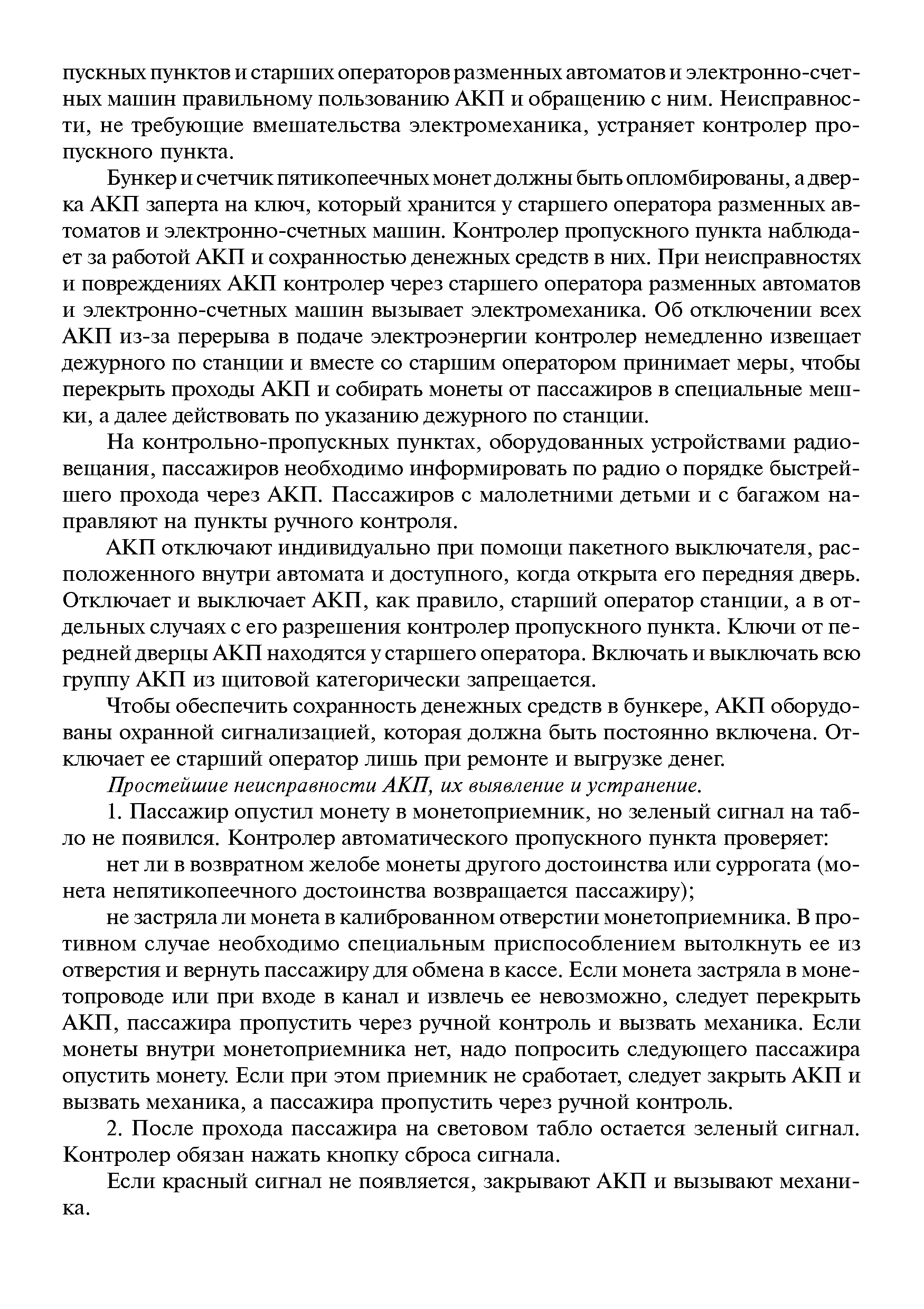 пускных пунктов и старших операторов разменных автоматов и электронно-счетных машин правильному пользованию АКП и обращению с ним. Неисправности, не требующие вмешательства электромеханика, устраняет контролер пропускного пункта.

Бункер и счетчик пятикопеечных монет должны быть опломбированы, а дверка АКП заперта на ключ, который хранится у старшего оператора разменных автоматов и электронно-счетных машин. Контролер пропускного пункта наблюдает за работой АКП и сохранностью денежных средств в них. При неисправностях и повреждениях АКП контролер через старшего оператора разменных автоматов и электронно-счетных машин вызывает электромеханика. Об отключении всех АКП из-за перерыва в подаче электроэнергии контролер немедленно извещает дежурного по станции и вместе со старшим оператором принимает меры, чтобы перекрыть проходы АКП и собирать монеты от пассажиров в специальные мешки, а далее действовать по указанию дежурного по станции.

На контрольно-пропускных пунктах, оборудованных устройствами радиовещания, пассажиров необходимо информировать по радио о порядке быстрейшего прохода через АКП. Пассажиров с малолетними детьми и с багажом направляют на пункты ручного контроля.

АКП отключают индивидуально при помощи пакетного выключателя, расположенного внутри автомата и доступного, когда открыта его передняя дверь. Отключает и выключает АКП, как правило, старший оператор станции, а в отдельных случаях с его разрешения контролер пропускного пункта. Ключи от передней дверцы АКП находятся у старшего оператора. Включать и выключать всю группу АКП из щитовой категорически запрещается.

Чтобы обеспечить сохранность денежных средств в бункере, АКП оборудованы охранной сигнализацией, которая должна быть постоянно включена. Отключает ее старший оператор лишь при ремонте и выгрузке денег.

Простейшие неисправности АКП, их выявление и устранение.

1. Пассажир опустил монету в монетоприемник, но зеленый сигнал на табло не появился. Контролер автоматического пропускного пункта проверяет:

нет ли в возвратном желобе монеты другого достоинства или суррогата (монета непятикопеечного достоинства возвращается пассажиру);

не застряла ли монета в калиброванном отверстии монетоприемника. В противном случае необходимо специальным приспособлением вытолкнуть ее из отверстия и вернуть пассажиру для обмена в кассе. Если монета застряла в монетопроводе или при входе в канал и извлечь ее невозможно, следует перекрыть АКП, пассажира пропустить через ручной контроль и вызвать механика. Если монеты внутри монетоприемника нет, надо попросить следующего пассажира опустить монету. Если при этом приемник не сработает, следует закрыть АКП и вызвать механика, а пассажира пропустить через ручной контроль.

2. После прохода пассажира на световом табло остается зеленый сигнал. Контролер обязан нажать кнопку сброса сигнала.

Если красный сигнал не появляется, закрывают АКП и вызывают механика.